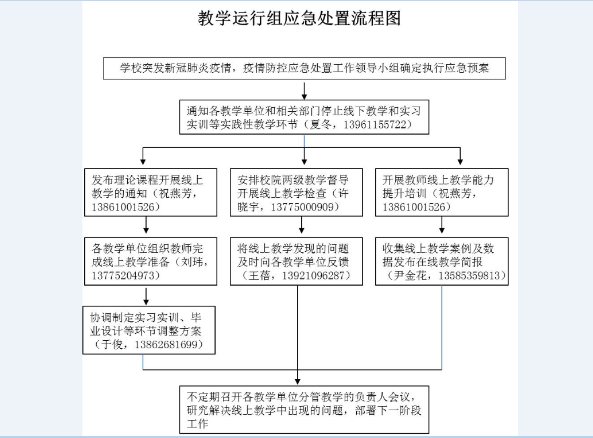 教学运行组应急处置流程图

学校突发新冠肺炎疫情，疫情防控应急处置工作领导小组确定执行应急预案

通知各教学单位和相关部门停止线下教学和实习实训等实践性教学环节（夏冬，13961155722）

发布理论课程开展线上教学的通知（祝燕芳，13861001526）

各教学单位组织教师完成线上教学准备（刘玮，13775204973）

协调制定实习实训、毕业设计等环节调整方案（于俊，13862681699）

安排校院两级教学督导开展线上教学检查（许晓宇，13775000909）

将线上教学发现的问题及时向各教学单位反馈（王蓓，13921096287）

开展教师线上教学能力提升培训（祝燕芳，13861001526）

收集线上教学案例及数据发布在线教学简报（尹金花，13585359813）

不定期召开各教学单位分管教学的负责人会议，研究解决线上教学中出现的问题，部署下一阶段工作